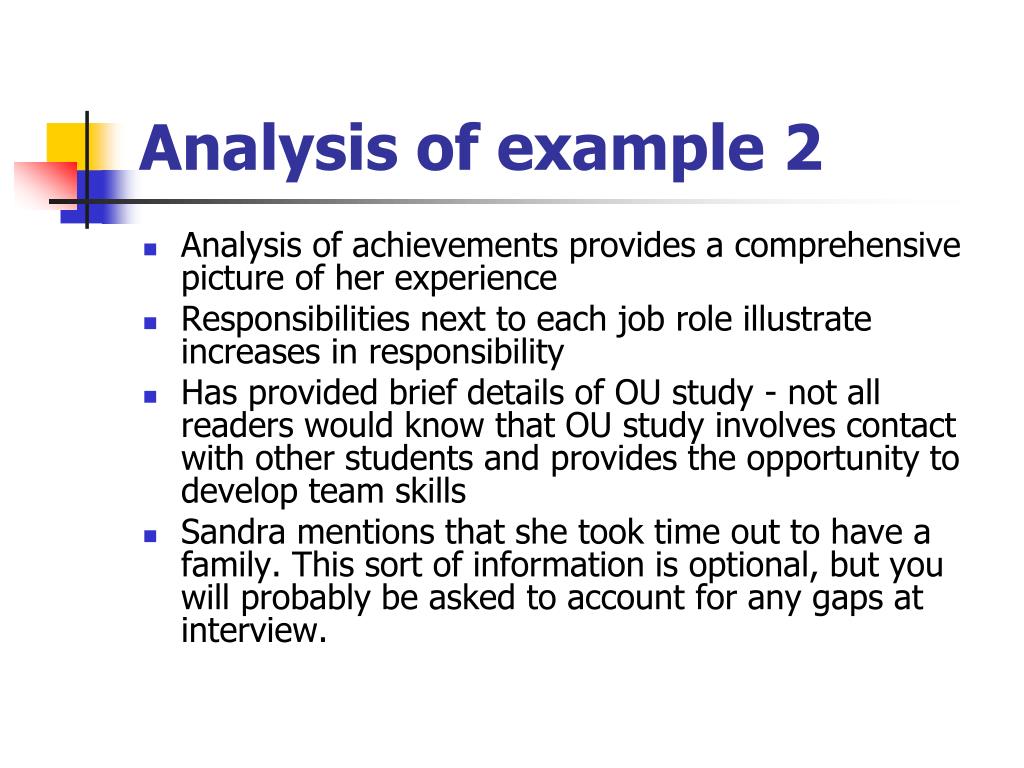 Analysis of example 2

- Analysis of achievements provides a comprehensive picture of her experience
- Responsibilities next to each job role illustrate increases in responsibility
- Has provided brief details of OU study - not all readers would know that OU study involves contact with other students and provides the opportunity to develop team skills
- Sandra mentions that she took time out to have a family. This sort of information is optional, but you will probably be asked to account for any gaps at interview.